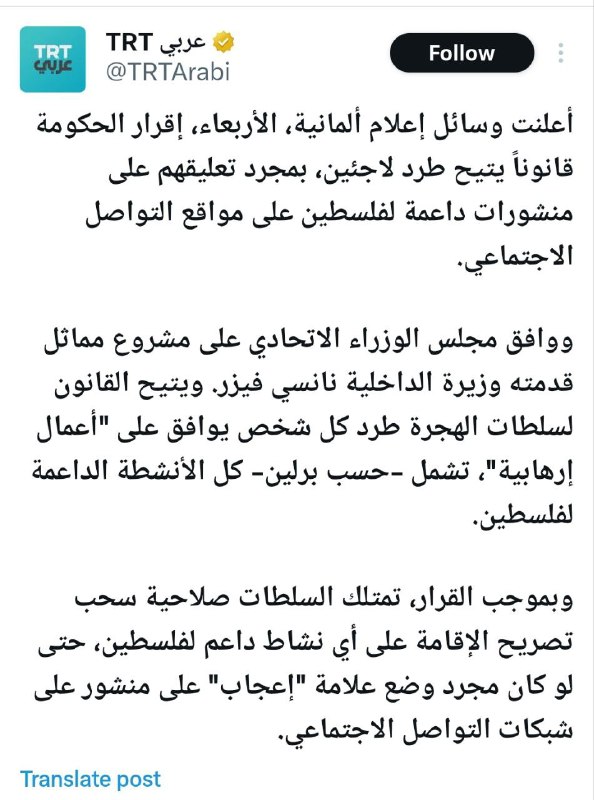 TRT عربي
TRT عربي
@TRTArabi
Follow

أعلنت وسائل إعلام ألمانية، الأربعاء، إقرار الحكومة قانوناً يتيح طرد لاجئين، بمجرد تعليقهم على منشورات داعمة لفلسطين على مواقع التواصل الاجتماعي.

ووافق مجلس الوزراء الاتحادي على مشروع مماثل قدمته وزيرة الداخلية نانسي فيزر. ويتيح القانون لسلطات الهجرة طرد كل شخص يوافق على "أعمال إرهابية"، تشمل -حسب برلين- كل الأنشطة الداعمة لفلسطين.

وبموجب القرار، تمتلك السلطات صلاحية سحب تصريح الإقامة على أي نشاط داعم لفلسطين، حتى لو كان مجرد وضع علامة "إعجاب" على منشور على شبكات التواصل الاجتماعي.

Translate post